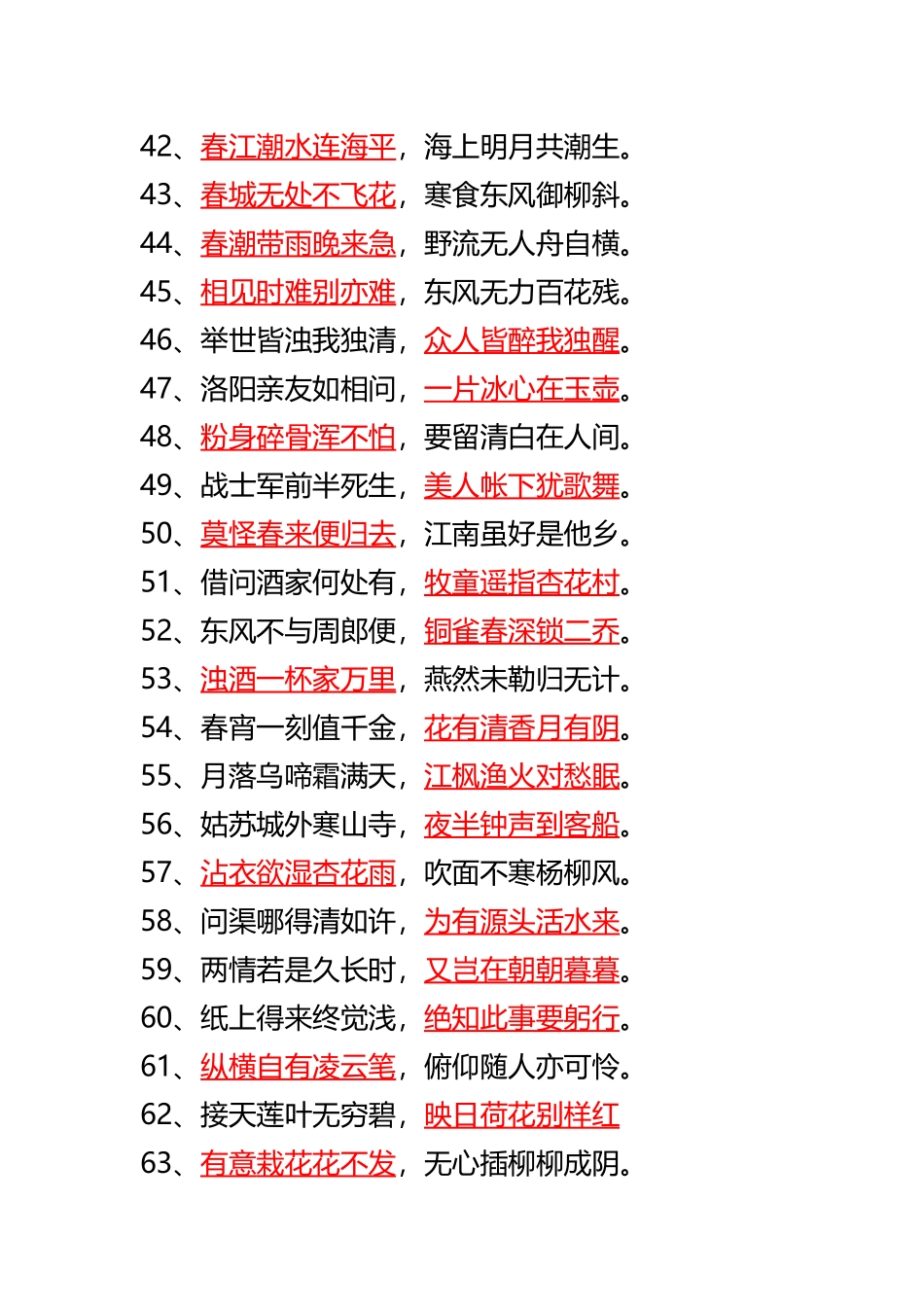 42、春江潮水连海平，海上明月共潮生。
43、春城无处不飞花，寒食东风御柳斜。
44、春潮带雨晚来急，野流无人舟自横。
45、相见时难别亦难，东风无力百花残。
46、举世皆浊我独清，众人皆醉我独醒。
47、洛阳亲友如相问，一片冰心在玉壶。
48、粉身碎骨浑不怕，要留清白在人间。
49、战士军前半死生，美人帐下犹歌舞。
50、莫怪春来便归去，江南虽好是他乡。
51、借问酒家何处有，牧童遥指杏花村。
52、东风不与周郎便，铜雀春深锁二乔。
53、浊酒一杯家万里，燕然未勒归无计。
54、春宵一刻值千金，花有清香月有阴。
55、月落乌啼霜满天，江枫渔火对愁眠。
56、姑苏城外寒山寺，夜半钟声到客船。
57、沾衣欲湿杏花雨，吹面不寒杨柳风。
58、问渠哪得清如许，为有源头活水来。
59、两情若是久长时，又岂在朝朝暮暮。
60、纸上得来终觉浅，绝知此事要躬行。
61、纵横自有凌云笔，俯仰随人亦可怜。
62、接天莲叶无穷碧，映日荷花别样红
63、有意栽花花不发，无心插柳柳成阴。